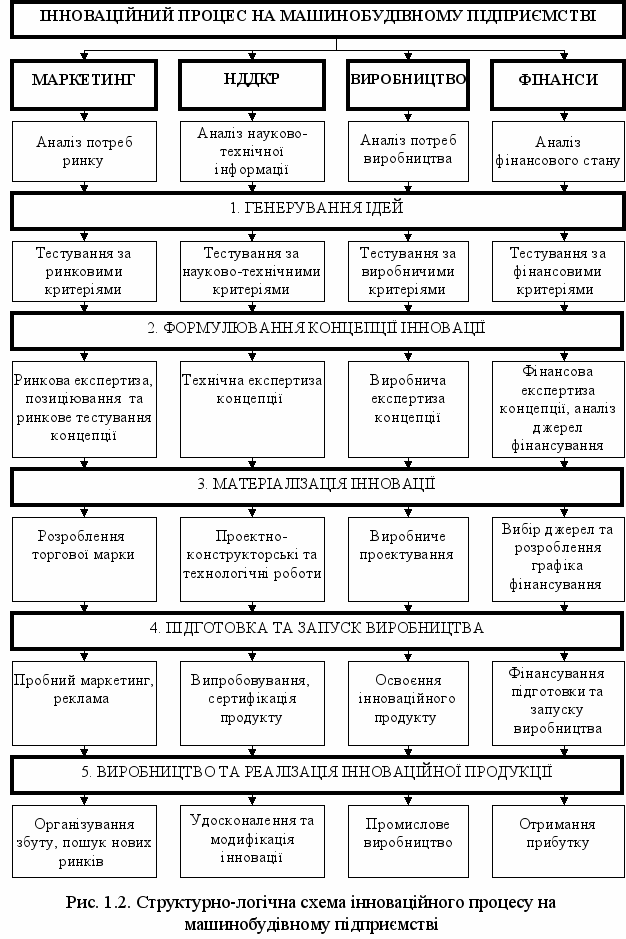 ІННОВАЦІЙНИЙ ПРОЦЕС НА МАШИНОБУДІВНОМУ ПІДПРИЄМСТВІ

МАРКЕТИНГ

НДДКР

ВИРОБНИЦТВО

ФІНАНСИ

Аналіз потреб ринку

Аналіз науково-технічної інформації

Аналіз потреб виробництва

Аналіз фінансового стану

1. ГЕНЕРУВАННЯ ІДЕЙ

Тестування за ринковими критеріями

Тестування за науково-технічними критеріями

Тестування за виробничими критеріями

Тестування за фінансовими критеріями

2. ФОРМУЛЮВАННЯ КОНЦЕПЦІЇ ІННОВАЦІЇ

Ринкова експертиза, позиціювання та ринкове тестування концепції

Технічна експертиза концепції

Виробнича експертиза концепції

Фінансова експертиза концепції, аналіз джерел фінансування

3. МАТЕРІАЛІЗАЦІЯ ІННОВАЦІЇ

Розроблення торгової марки

Проектно-конструкторські та технологічні роботи

Виробниче проектування

Вибір джерел та розроблення графіка фінансування

4. ПІДГОТОВКА ТА ЗАПУСК ВИРОБНИЦТВА

Пробний маркетинг, реклама

Випробовування, сертифікація продукту

Освоєння інноваційного продукту

Фінансування підготовки та запуску виробництва

5. ВИРОБНИЦТВО ТА РЕАЛІЗАЦІЯ ІННОВАЦІЙНОЇ ПРОДУКЦІЇ

Організування збуту, пошук нових ринків

Удосконалення та модифікація інновації

Промислове виробництво

Отримання прибутку

Рис. 1.2. Структурно-логічна схема інноваційного процесу на машинобудівному підприємстві